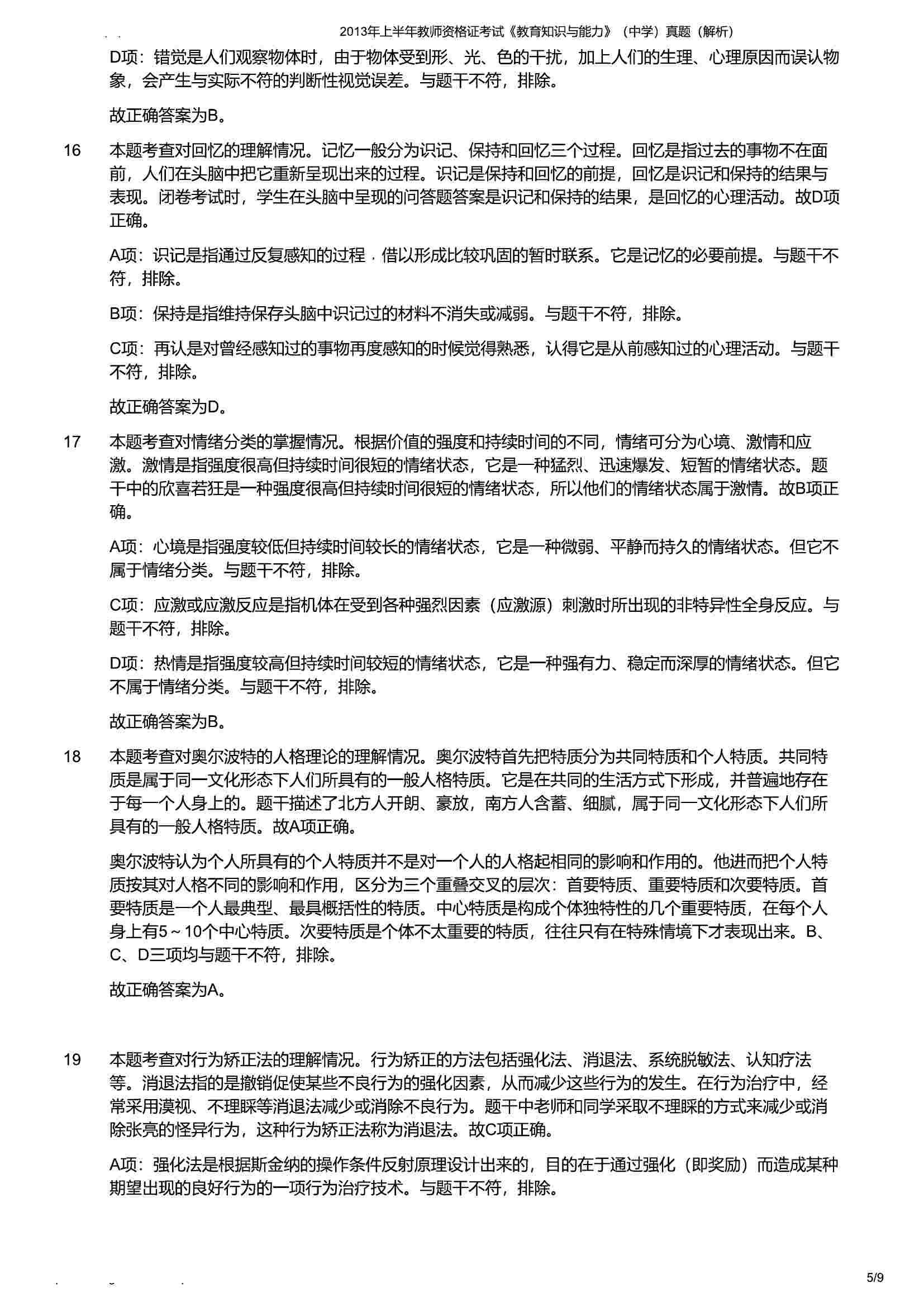 2013年上半年教师资格证考试《教育知识与能力》（中学）真题（解析）

D项：错觉是人们观察物体时，由于物体受到形、光、色的干扰，加上人们的生理、心理原因而误认物象，会产生与实际不符的判断性视觉误差。与题干不符，排除。

故正确答案为B。

16 本题考查对回忆的理解情况。记忆一般分为识记、保持和回忆三个过程。回忆是指过去的事物不在面前，人们在头脑中把它重新呈现出来的过程。识记是保持和回忆的前提，回忆是识记和保持的结果与表现。闭卷考试时，学生在头脑中呈现的问答题答案是识记和保持的结果，是回忆的心理活动。故D项正确。

A项：识记是指通过反复感知的过程，借以形成比较巩固的暂时联系。它是记忆的必要前提。与题干不符，排除。

B项：保持是指维持保存头脑中识记过的材料不消失或减弱。与题干不符，排除。

C项：再认是对曾经感知过的事物再度感知的时候觉得熟悉，认得它是从前感知过的心理活动。与题干不符，排除。

故正确答案为D。

17 本题考查对情绪分类的掌握情况。根据价值的强度和持续时间的不同，情绪可分为心境、激情和应激。激情是指强度很高但持续时间很短的情绪状态，它是一种猛烈、迅速爆发、短暂的情绪状态。题干中的欣喜若狂是一种强度很高但持续时间很短的情绪状态，所以他们的情绪状态属于激情。故B项正确。

A项：心境是指强度较低但持续时间较长的情绪状态，它是一种微弱、平静而持久的情绪状态。但它不属于情绪分类。与题干不符，排除。

C项：应激或应激反应是指机体在受到各种强烈因素（应激源）刺激时所出现的非特异性全身反应。与题干不符，排除。

D项：热情是指强度较高但持续时间较短的情绪状态，它是一种强有力、稳定而深厚的情绪状态。但它不属于情绪分类。与题干不符，排除。

故正确答案为B。

18 本题考查对奥尔波特的人格理论的理解情况。奥尔波特首先把特质分为共同特质和个人特质。共同特质是属于同一文化形态下人们所具有的一般人格特质。它是在共同的生活方式下形成，并普遍地存在于每一个人身上的。题干描述了北方人开朗、豪放，南方人含蓄、细腻，属于同一文化形态下人们所具有的一般人格特质。故A项正确。

奥尔波特认为个人所具有的个人特质并不是对一个人的人格起相同的影响和作用的。他进而把个人特质按其对人格不同的影响和作用，区分为三个重叠交叉的层次：首要特质、重要特质和次要特质。首要特质是一个人最典型、最具概括性的特质。中心特质是构成个体独特性的几个重要特质，在每个人身上有5～10个中心特质。次要特质是个体不太重要的特质，往往只有在特殊情境下才表现出来。B、C、D三项均与题干不符，排除。

故正确答案为A。

19 本题考查对行为矫正法的理解情况。行为矫正的方法包括强化法、消退法、系统脱敏法、认知疗法等。消退法指的是撤销促使某些不良行为的强化因素，从而减少这些行为的发生。在行为治疗中，经常采用漠视、不理睬等消退法减少或消除不良行为。题干中老师和同学采取不理睬的方式来减少或消除张亮的怪异行为，这种行为矫正法称为消退法。故C项正确。

A项：强化法是根据斯金纳的操作条件反射原理设计出来的，目的在于通过强化（即奖励）而造成某种期望出现的良好行为的一项行为治疗技术。与题干不符，排除。

5/9